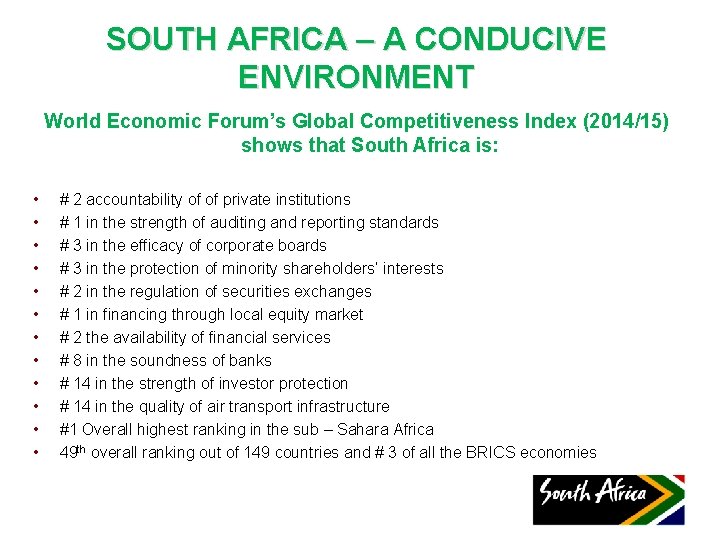 SOUTH AFRICA – A CONDUCIVE ENVIRONMENT

World Economic Forum's Global Competitiveness Index (2014/15) shows that South Africa is:

• # 2 accountability of of private institutions
• # 1 in the strength of auditing and reporting standards
• # 3 in the efficacy of corporate boards
• # 3 in the protection of minority shareholders' interests
• # 2 in the regulation of securities exchanges
• # 1 in financing through local equity market
• # 2 the availability of financial services
• # 8 in the soundness of banks
• # 14 in the strength of investor protection
• # 14 in the quality of air transport infrastructure
• #1 Overall highest ranking in the sub – Sahara Africa
• 49th overall ranking out of 149 countries and # 3 of all the BRICS economies

South Africa